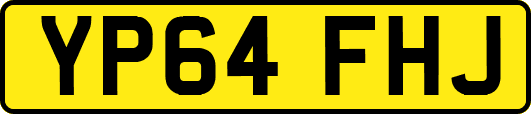 YP64 FHJ